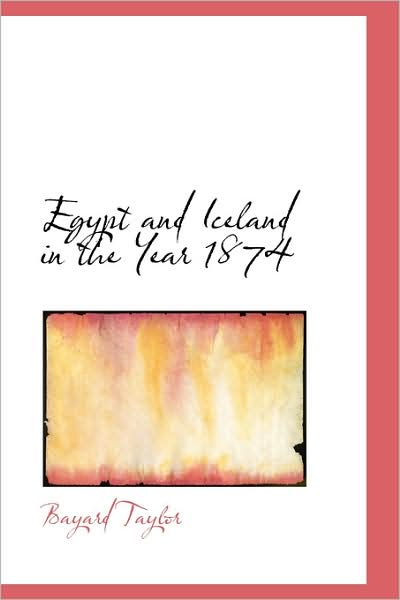 Egypt and Iceland in the Year 1874

Bayard Taylor